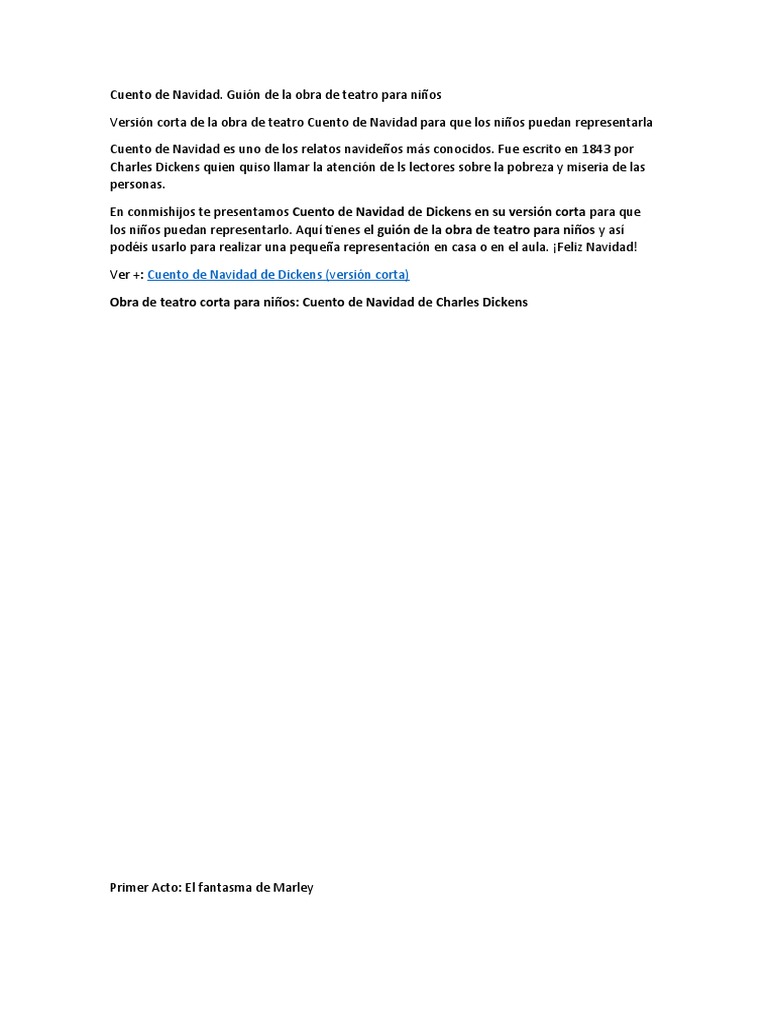 Cuento de Navidad. Guión de la obra de teatro para niños

Versión corta de la obra de teatro Cuento de Navidad para que los niños puedan representarla

Cuento de Navidad es uno de los relatos navideños más conocidos. Fue escrito en 1843 por Charles Dickens quien quiso llamar la atención de ls lectores sobre la pobreza y miseria de las personas.

En conmishijos te presentamos Cuento de Navidad de Dickens en su versión corta para que los niños puedan representarlo. Aquí tienes el guión de la obra de teatro para niños y así podéis usarlo para realizar una pequeña representación en casa o en el aula. ¡Feliz Navidad!

Ver +: Cuento de Navidad de Dickens (versión corta)

Obra de teatro corta para niños: Cuento de Navidad de Charles Dickens

Primer Acto: El fantasma de Marley